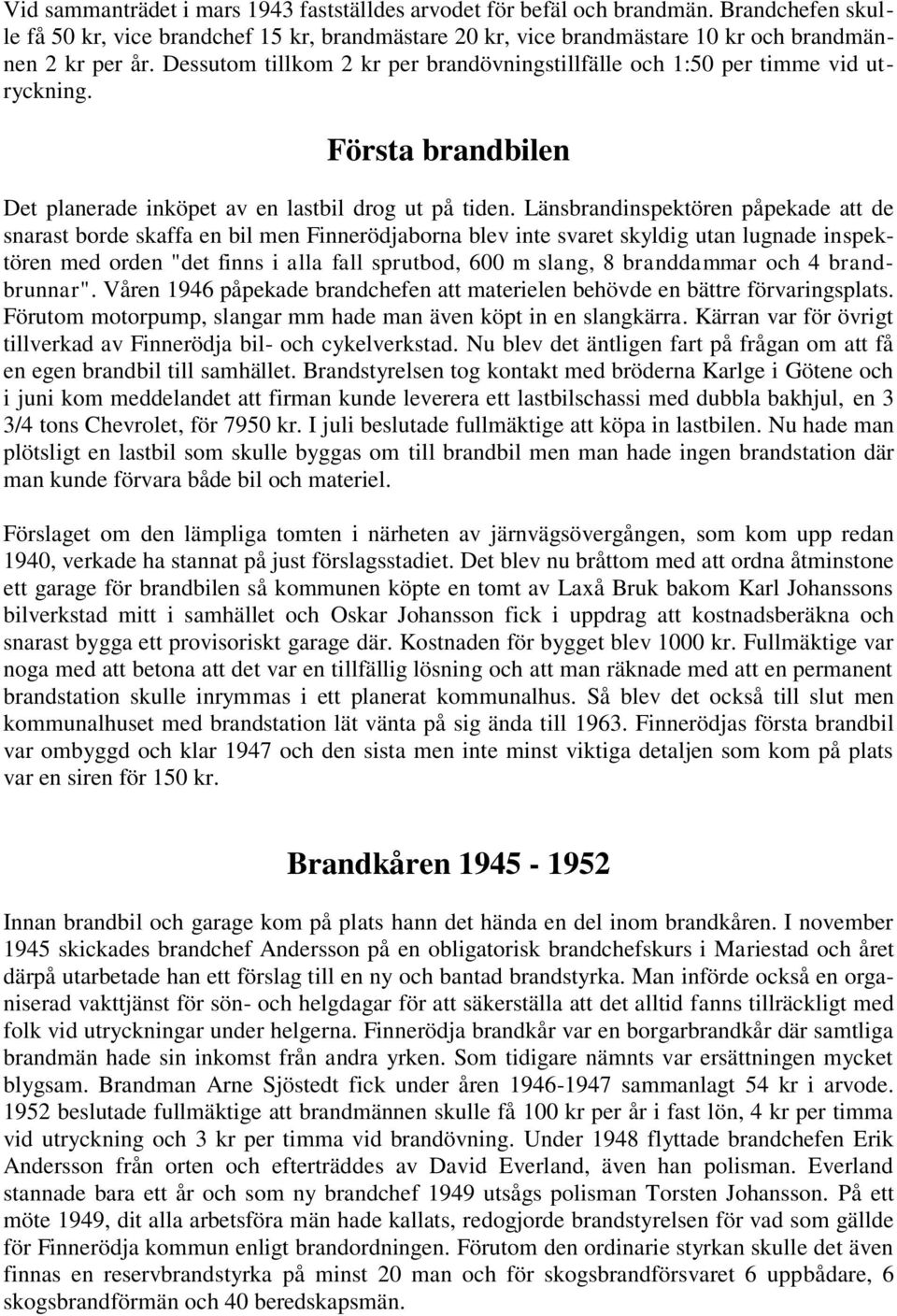 Vid sammanträdet i mars 1943 fastställdes arvodet för befäl och brandmän. Brandchefen skulle få 50 kr, vice brandchef 15 kr, brandmästare 20 kr, vice brandmästare 10 kr och brandmännen 2 kr per år. Dessutom tillkom 2 kr per brandövningstillfälle och 1:50 per timme vid utryckning.

Första brandbilen

Det planerade inköpet av en lastbil drog ut på tiden. Länsbrandinspektören påpekade att de snarast borde skaffa en bil men Finnerödjaborna blev inte svaret skyldig utan lugnade inspektören med orden "det finns i alla fall sprutbod, 600 m slang, 8 branddammar och 4 brandbrunnar". Våren 1946 påpekade brandchefen att materielen behövde en bättre förvaringsplats. Förutom motorpump, slangar mm hade man även köpt in en slangkärra. Kärran var för övrigt tillverkad av Finnerödja bil- och cykelverkstad. Nu blev det äntligen fart på frågan om att få en egen brandbil till samhället. Brandstyrelsen tog kontakt med bröderna Karlge i Götene och i juni kom meddelandet att firman kunde leverera ett lastbilschassi med dubbla bakhjul, en 3 3/4 tons Chevrolet, för 7950 kr. I juli beslutade fullmäktige att köpa in lastbilen. Nu hade man plötsligt en lastbil som skulle byggas om till brandbil men man hade ingen brandstation där man kunde förvara både bil och materiel.

Förslaget om den lämpliga tomten i närheten av järnvägsövergången, som kom upp redan 1940, verkade ha stannat på just förslagsstadiet. Det blev nu bråttom med att ordna åtminstone ett garage för brandbilen så kommunen köpte en tomt av Laxå Bruk bakom Karl Johanssons bilverkstad mitt i samhället och Oskar Johansson fick i uppdrag att kostnadsberäkna och snarast bygga ett provisoriskt garage där. Kostnaden för bygget blev 1000 kr. Fullmäktige var noga med att betona att det var en tillfällig lösning och att man räknade med att en permanent brandstation skulle inrymmas i ett planerat kommunalhus. Så blev det också till slut men kommunalhuset med brandstation lät vänta på sig ända till 1963. Finnerödjas första brandbil var ombyggd och klar 1947 och den sista men inte minst viktiga detaljen som kom på plats var en siren för 150 kr.

Brandkåren 1945 - 1952

Innan brandbil och garage kom på plats hann det hända en del inom brandkåren. I november 1945 skickades brandchef Andersson på en obligatorisk brandchefskurs i Mariestad och året därpå utarbetade han ett förslag till en ny och bantad brandstyrka. Man införde också en organiserad vakttjänst för sön- och helgdagar för att säkerställa att det alltid fanns tillräckligt med folk vid utryckningar under helgerna. Finnerödja brandkår var en borgarbrandkår där samtliga brandmän hade sin inkomst från andra yrken. Som tidigare nämnts var ersättningen mycket blygsam. Brandman Arne Sjöstedt fick under åren 1946-1947 sammanlagt 54 kr i arvode. 1952 beslutade fullmäktige att brandmännen skulle få 100 kr per år i fast lön, 4 kr per timma vid utryckning och 3 kr per timma vid brandövning. Under 1948 flyttade brandchefen Erik Andersson från orten och efterträddes av David Everland, även han polisman. Everland stannade bara ett år och som ny brandchef 1949 utsågs polisman Torsten Johansson. På ett möte 1949, dit alla arbetsföra män hade kallats, redogjorde brandstyrelsen för vad som gällde för Finnerödja kommun enligt brandordningen. Förutom den ordinarie styrkan skulle det även finnas en reservbrandstyrka på minst 20 man och för skogsbrandförsvaret 6 uppbådare, 6 skogsbrandförmän och 40 beredskapsmän.